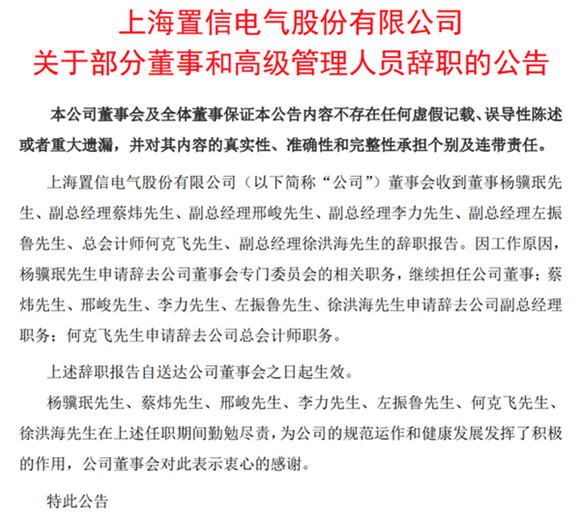 上海置信电气股份有限公司
关于部分董事和高级管理人员辞职的公告

本公司董事会及全体董事保证本公告内容不存在任何虚假记载、误导性陈述或者重大遗漏，并对其内容的真实性、准确性和完整性承担个别及连带责任。

上海置信电气股份有限公司（以下简称“公司”）董事会收到董事杨骥珉先生、副总经理蔡炜先生、副总经理邢峻先生、副总经理李力先生、副总经理左振鲁先生、总会计师何克飞先生、副总经理徐洪海先生的辞职报告。因工作原因，杨骥珉先生申请辞去公司董事会专门委员会的相关职务，继续担任公司董事；蔡炜先生、邢峻先生、李力先生、左振鲁先生、徐洪海先生申请辞去公司副总经理职务；何克飞先生申请辞去公司总会计师职务。

上述辞职报告自送达公司董事会之日起生效。

杨骥珉先生、蔡炜先生、邢峻先生、李力先生、左振鲁先生、何克飞先生、徐洪海先生在上述任职期间勤勉尽责，为公司的规范运作和健康发展发挥了积极的作用，公司董事会对此表示衷心的感谢。

特此公告